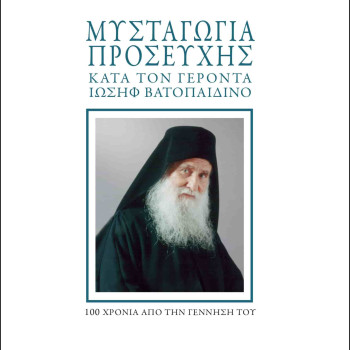 ΜΥΣΤΑΓΩΓΙΑ ΠΡΟΣΕΥΧΗΣ
ΚΑΤΑ ΤΟΝ ΓΕΡΟΝΤΑ ΙΩΣΗΦ ΒΑΤΟΠΑΙΔΙΝΟ

100 ΧΡΟΝΙΑ ΑΠΟ ΤΗΝ ΓΕΝΝΗΣΗ ΤΟΥ